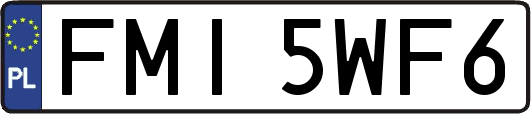 PL
FMI 5WF6